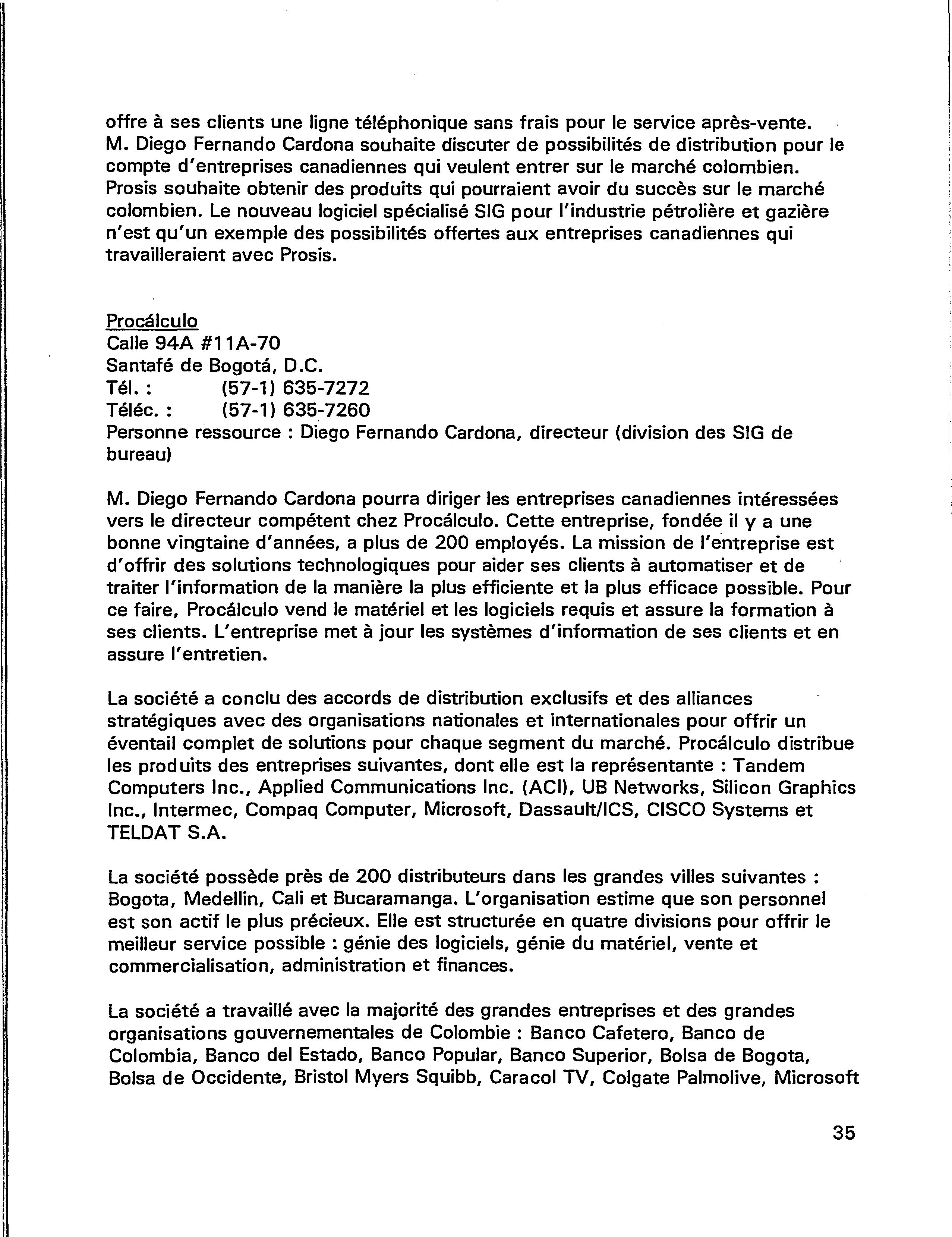 offre à ses clients une ligne téléphonique sans frais pour le service après-vente. M. Diego Fernando Cardona souhaite discuter de possibilités de distribution pour le compte d'entreprises canadiennes qui veulent entrer sur le marché colombien. Prosis souhaite obtenir des produits qui pourraient avoir du succès sur le marché colombien. Le nouveau logiciel spécialisé SIG pour l'industrie pétrolière et gazière n'est qu'un exemple des possibilités offertes aux entreprises canadiennes qui travailleraient avec Prosis.

Procálculo
Calle 94A #11A-70
Santafé de Bogotá, D.C.
Tél. : (57-1) 635-7272
Téléc. : (57-1) 635-7260
Personne ressource : Diego Fernando Cardona, directeur (division des SIG de bureau)

M. Diego Fernando Cardona pourra diriger les entreprises canadiennes intéressées vers le directeur compétent chez Procálculo. Cette entreprise, fondée il y a une bonne vingtaine d'années, a plus de 200 employés. La mission de l'entreprise est d'offrir des solutions technologiques pour aider ses clients à automatiser et de traiter l'information de la manière la plus efficiente et la plus efficace possible. Pour ce faire, Procálculo vend le matériel et les logiciels requis et assure la formation à ses clients. L'entreprise met à jour les systèmes d'information de ses clients et en assure l'entretien.

La société a conclu des accords de distribution exclusifs et des alliances stratégiques avec des organisations nationales et internationales pour offrir un éventail complet de solutions pour chaque segment du marché. Procálculo distribue les produits des entreprises suivantes, dont elle est la représentante : Tandem Computers Inc., Applied Communications Inc. (ACI), UB Networks, Silicon Graphics Inc., Intermec, Compaq Computer, Microsoft, Dassault/ICS, CISCO Systems et TELDAT S.A.

La société possède près de 200 distributeurs dans les grandes villes suivantes : Bogota, Medellin, Cali et Bucaramanga. L'organisation estime que son personnel est son actif le plus précieux. Elle est structurée en quatre divisions pour offrir le meilleur service possible : génie des logiciels, génie du matériel, vente et commercialisation, administration et finances.

La société a travaillé avec la majorité des grandes entreprises et des grandes organisations gouvernementales de Colombie : Banco Cafetero, Banco de Colombia, Banco del Estado, Banco Popular, Banco Superior, Bolsa de Bogota, Bolsa de Occidente, Bristol Myers Squibb, Caracol TV, Colgate Palmolive, Microsoft

35